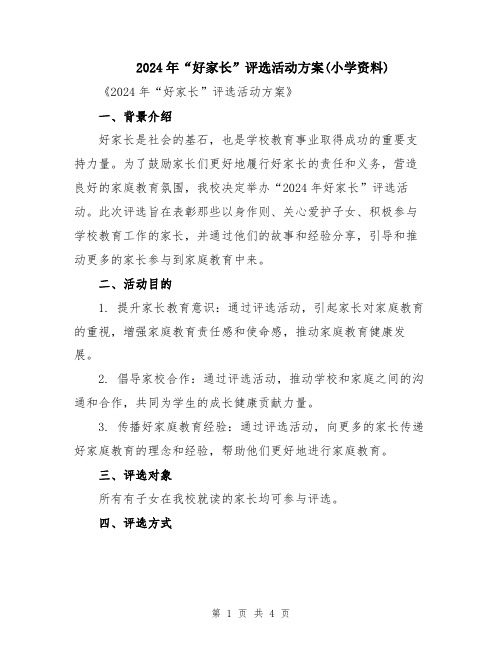 2024年“好家长”评选活动方案(小学资料)

《2024年“好家长”评选活动方案》

一、背景介绍

好家长是社会的基石，也是学校教育事业取得成功的重要支持力量。为了鼓励家长们更好地履行好家长的责任和义务，营造良好的家庭教育氛围，我校决定举办“2024年好家长”评选活动。此次评选旨在表彰那些以身作则、关心爱护子女、积极参与学校教育工作的家长，并通过他们的故事和经验分享，引导和推动更多的家长参与到家庭教育中来。

二、活动目的

1. 提升家长教育意识：通过评选活动，引起家长对家庭教育的重视，增强家庭教育责任感和使命感，推动家庭教育健康发展。

2. 倡导家校合作：通过评选活动，推动学校和家庭之间的沟通和合作，共同为学生的成长健康贡献力量。

3. 传播好家庭教育经验：通过评选活动，向更多的家长传递好家庭教育的理念和经验，帮助他们更好地进行家庭教育。

三、评选对象

所有有子女在我校就读的家长均可参与评选。

四、评选方式

第 1 页 共 4 页